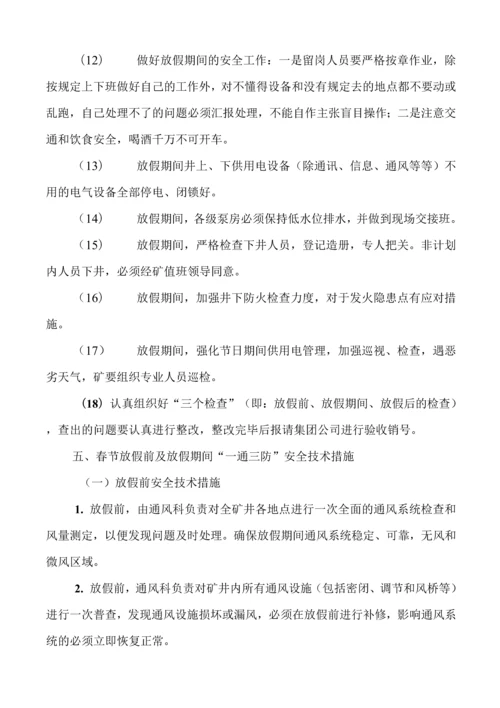 （12）　　做好放假期间的安全工作：一是留岗人员要严格按章作业，除按规定上下班做好自己的工作外，对不懂得设备和没有规定去的地点都不要动或乱跑，自己处理不了的问题必须汇报处理，不能自作主张盲目操作；二是注意交通和饮食安全，喝酒千万不可开车。

（13）　　放假期间井上、下供用电设备（除通讯、信息、通风等等）不用的电气设备全部停电、闭锁好。

（14）　　放假期间，各级泵房必须保持低水位排水，并做到现场交接班。

（15）　　放假期间，严格检查下井人员，登记造册，专人把关。非计划内人员下井，必须经矿值班领导同意。

（16）　　放假期间，加强井下防火检查力度，对于发火隐患点有应对措施。

（17）　　放假期间，强化节日期间供用电管理，加强巡视、检查，遇恶劣天气，矿要组织专业人员巡检。

（18）认真组织好“三个检查”（即：放假前、放假期间、放假后的检查），查出的问题要认真进行整改，整改完毕后报请集团公司进行验收销号。

五、春节放假前及放假期间“一通三防”安全技术措施

（一）放假前安全技术措施

1. 放假前，由通风科负责对全矿井各地点进行一次全面的通风系统检查和风量测定，以便发现问题及时处理。确保放假期间通风系统稳定、可靠，无风和微风区域。

2. 放假前，通风科负责对矿井内所有通风设施（包括密闭、调节和风桥等）进行一次普查，发现通风设施损坏或漏风，必须在放假前进行补修，影响通风系统的必须立即恢复正常。